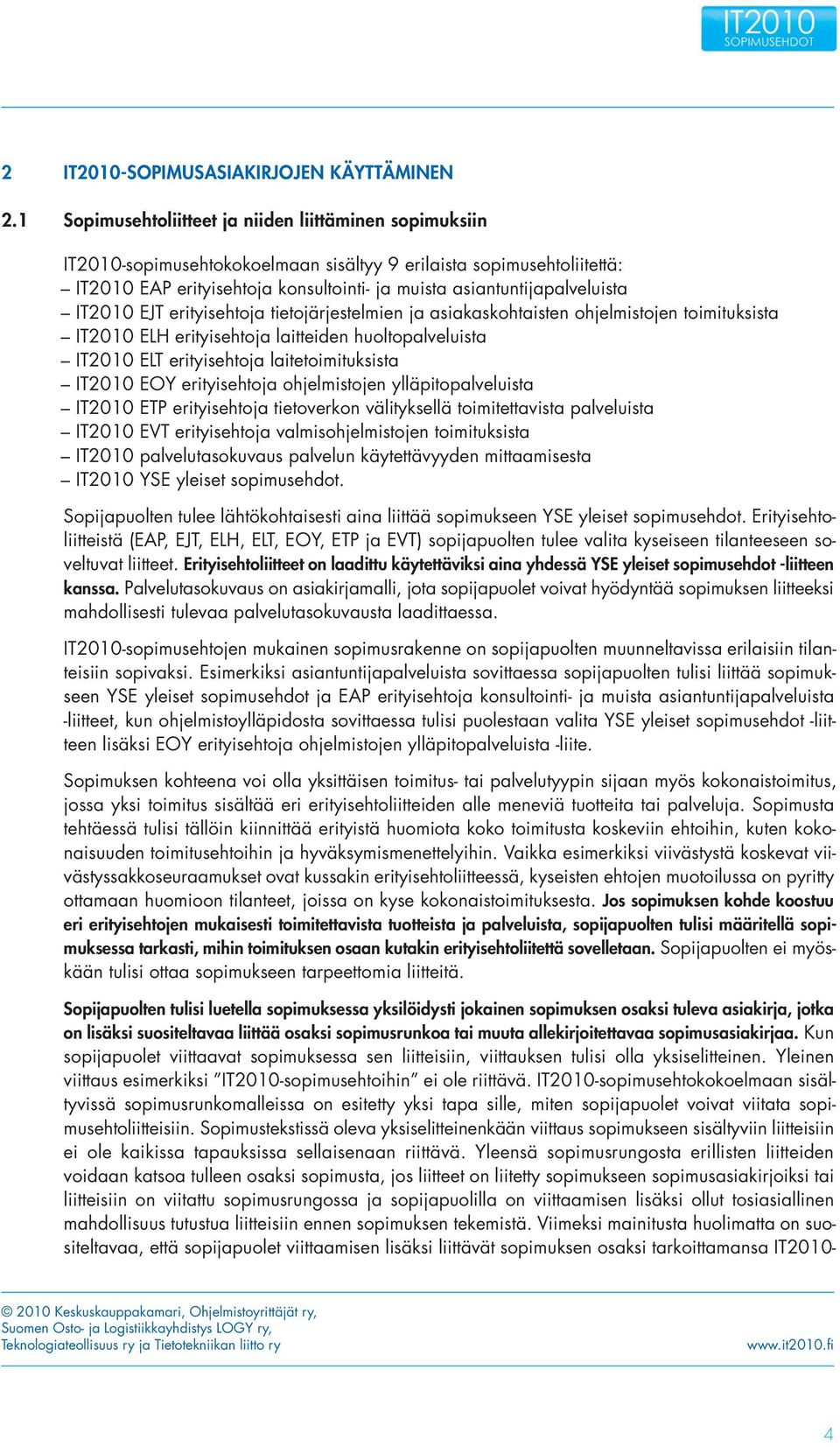 IT2010
SOPIMUSEHDOT

2 IT2010-SOPIMUSASIAKIRJOJEN KÄYTTÄMINEN

2.1 Sopimusehtoliitteet ja niiden liittäminen sopimuksiin

IT2010-sopimusehtokokoelmaan sisältyy 9 erilaista sopimusehtoliitettä:
– IT2010 EAP erityisehtoja konsultointi- ja muista asiantuntijapalveluista
– IT2010 EJT erityisehtoja tietojärjestelmien ja asiakaskohtaisten ohjelmistojen toimituksista
– IT2010 ELH erityisehtoja laitteiden huoltopalveluista
– IT2010 ELT erityisehtoja laitetoimituksista
– IT2010 EOY erityisehtoja ohjelmistojen ylläpitopalveluista
– IT2010 ETP erityisehtoja tietoverkon välityksellä toimitettavista palveluista
– IT2010 EVT erityisehtoja valmisohjelmistojen toimituksista
– IT2010 palvelutasokuvaus palvelun käytettävyyden mittaamisesta
– IT2010 YSE yleiset sopimusehdot.

Sopijapuolten tulee lähtökohtaisesti aina liittää sopimukseen YSE yleiset sopimusehdot. Erityisehtoliitteistä (EAP, EJT, ELH, ELT, EOY, ETP ja EVT) sopijapuolten tulee valita kyseiseen tilanteeseen soveltuvat liitteet. Erityisehtoliitteet on laadittu käytettäviksi aina yhdessä YSE yleiset sopimusehdot -liitteen kanssa. Palvelutasokuvaus on asiakirjamalli, jota sopijapuolet voivat hyödyntää sopimuksen liitteeksi mahdollisesti tulevaa palvelutasokuvausta laadittaessa.

IT2010-sopimusehtojen mukainen sopimusrakenne on sopijapuolten muunneltavissa erilaisiin tilanteisiin sopivaksi. Esimerkiksi asiantuntijapalveluista sovittaessa sopijapuolten tulisi liittää sopimukseen YSE yleiset sopimusehdot ja EAP erityisehtoja konsultointi- ja muista asiantuntijapalveluista -liitteet, kun ohjelmistoylläpidosta sovittaessa tulisi puolestaan valita YSE yleiset sopimusehdot -liitteen lisäksi EOY erityisehtoja ohjelmistojen ylläpitopalveluista -liite.

Sopimuksen kohteena voi olla yksittäisen toimitus- tai palvelutyypin sijaan myös kokonaistoimitus, jossa yksi toimitus sisältää eri erityisehtoliitteiden alle meneviä tuotteita tai palveluja. Sopimusta tehtäessä tulisi tällöin kiinnittää erityistä huomiota koko toimitusta koskeviin ehtoihin, kuten kokonaisuuden toimitusehtoihin ja hyväksymismenettelyihin. Vaikka esimerkiksi viivästystä koskevat viivästyssakkoseuraamukset ovat kussakin erityisehtoliitteessä, kyseisten ehtojen muotoilussa on pyritty ottamaan huomioon tilanteet, joissa on kyse kokonaistoimituksesta. Jos sopimuksen kohde koostuu eri erityisehtojen mukaisesti toimitettavista tuotteista ja palveluista, sopijapuolten tulisi määritellä sopimuksessa tarkasti, mihin toimituksen osaan kutakin erityisehtoliitettä sovelletaan. Sopijapuolten ei myöskään tulisi ottaa sopimukseen tarpeettomia liitteitä.

Sopijapuolten tulisi luetella sopimuksessa yksilöidysti jokainen sopimuksen osaksi tuleva asiakirja, jotka on lisäksi suositeltavaa liittää osaksi sopimusrunkoa tai muuta allekirjoitettavaa sopimusasiakirjaa. Kun sopijapuolet viittaavat sopimuksessa sen liitteisiin, viittauksen tulisi olla yksiselitteinen. Yleinen viittaus esimerkiksi ”IT2010-sopimusehtoihin” ei ole riittävä. IT2010-sopimusehtokokoelmaan sisältyvissä sopimusrunkomalleissa on esitetty yksi tapa sille, miten sopijapuolet voivat viitata sopimusehtoliitteisiin. Sopimustekstissä oleva yksiselitteinenkään viittaus sopimukseen sisältyviin liitteisiin ei ole kaikissa tapauksissa sellaisenaan riittävä. Yleensä sopimusrungosta erillisten liitteiden voidaan katsoa tulleen osaksi sopimusta, jos liitteet on liitetty sopimukseen sopimusasiakirjoiksi tai liitteisiin on viitattu sopimusrungossa ja sopijapuolilla on viittaamisen lisäksi ollut tosiasiallinen mahdollisuus tutustua liitteisiin ennen sopimuksen tekemistä. Viimeksi mainitusta huolimatta on suositeltavaa, että sopijapuolet viittaamisen lisäksi liittävät sopimuksen osaksi tarkoittamansa IT2010-

© 2010 Keskuskauppakamari, Ohjelmistoyrittäjät ry,
Suomen Osto- ja Logistiikkayhdistys LOGY ry,
Teknologiateollisuus ry ja Tietotekniikan liitto ry
www.it2010.fi

4